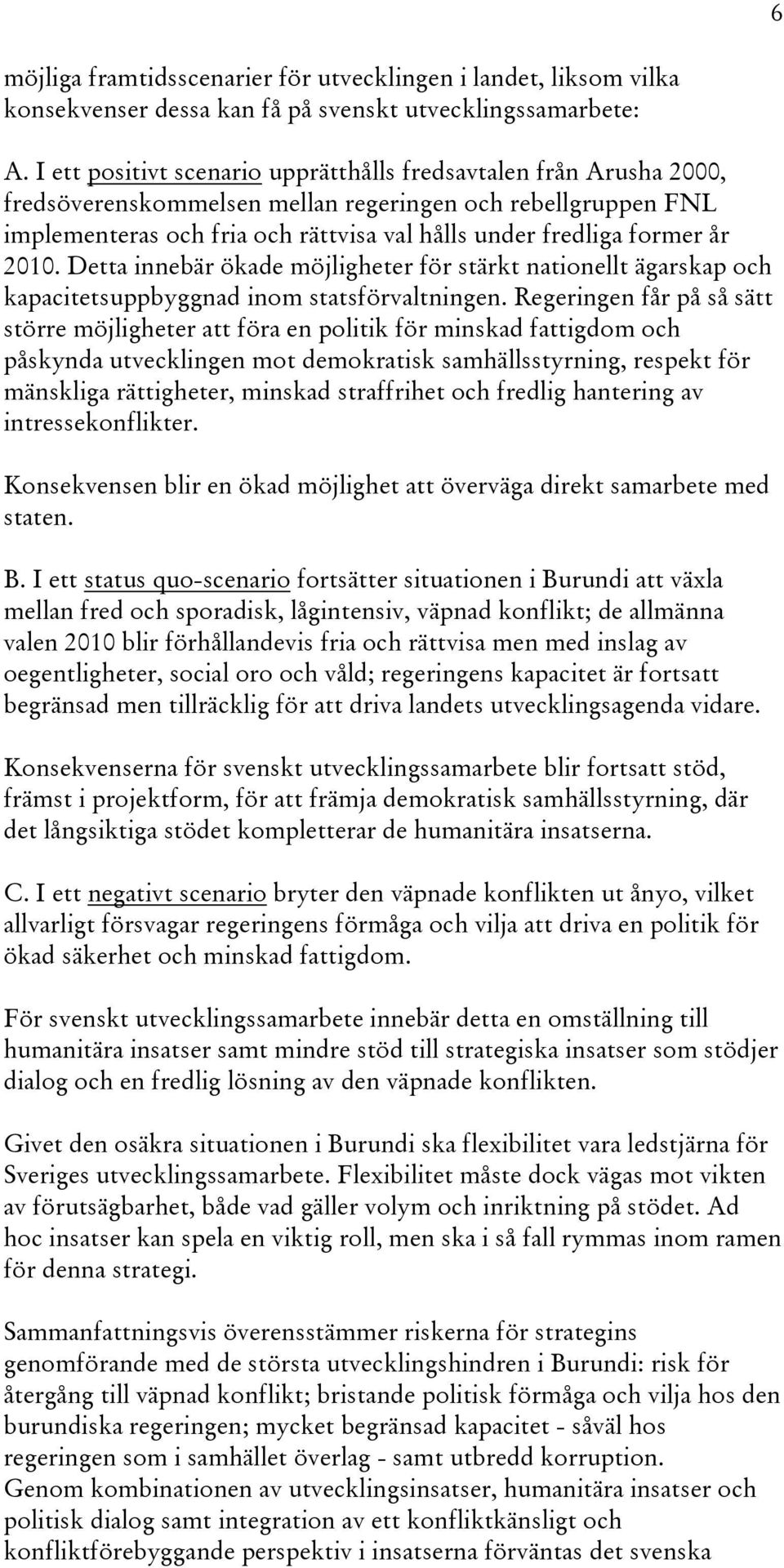 6

möjliga framtidsscenarier för utvecklingen i landet, liksom vilka konsekvenser dessa kan få på svenskt utvecklingssamarbete:

A. I ett positivt scenario upprätthålls fredsavtalen från Arusha 2000, fredsöverenskommelsen mellan regeringen och rebellgruppen FNL implementeras och fria och rättvisa val hålls under fredliga former år 2010. Detta innebär ökade möjligheter för stärkt nationellt ägarskap och kapacitetsuppbyggnad inom statsförvaltningen. Regeringen får på så sätt större möjligheter att föra en politik för minskad fattigdom och påskynda utvecklingen mot demokratisk samhällsstyrning, respekt för mänskliga rättigheter, minskad straffrihet och fredlig hantering av intressekonflikter.

Konsekvensen blir en ökad möjlighet att överväga direkt samarbete med staten.

B. I ett status quo-scenario fortsätter situationen i Burundi att växla mellan fred och sporadisk, lågintensiv, väpnad konflikt; de allmänna valen 2010 blir förhållandevis fria och rättvisa men med inslag av oegentligheter, social oro och våld; regeringens kapacitet är fortsatt begränsad men tillräcklig för att driva landets utvecklingsagenda vidare.

Konsekvenserna för svenskt utvecklingssamarbete blir fortsatt stöd, främst i projektform, för att främja demokratisk samhällsstyrning, där det långsiktiga stödet kompletterar de humanitära insatserna.

C. I ett negativt scenario bryter den väpnade konflikten ut ånyo, vilket allvarligt försvagar regeringens förmåga och vilja att driva en politik för ökad säkerhet och minskad fattigdom.

För svenskt utvecklingssamarbete innebär detta en omställning till humanitära insatser samt mindre stöd till strategiska insatser som stödjer dialog och en fredlig lösning av den väpnade konflikten.

Givet den osäkra situationen i Burundi ska flexibilitet vara ledstjärna för Sveriges utvecklingssamarbete. Flexibilitet måste dock vägas mot vikten av förutsägbarhet, både vad gäller volym och inriktning på stödet. Ad hoc insatser kan spela en viktig roll, men ska i så fall rymmas inom ramen för denna strategi.

Sammanfattningsvis överensstämmer riskerna för strategins genomförande med de största utvecklingshindren i Burundi: risk för återgång till väpnad konflikt; bristande politisk förmåga och vilja hos den burundiska regeringen; mycket begränsad kapacitet - såväl hos regeringen som i samhället överlag - samt utbredd korruption. Genom kombinationen av utvecklingsinsatser, humanitära insatser och politisk dialog samt integration av ett konfliktkänsligt och konfliktförebyggande perspektiv i insatserna förväntas det svenska